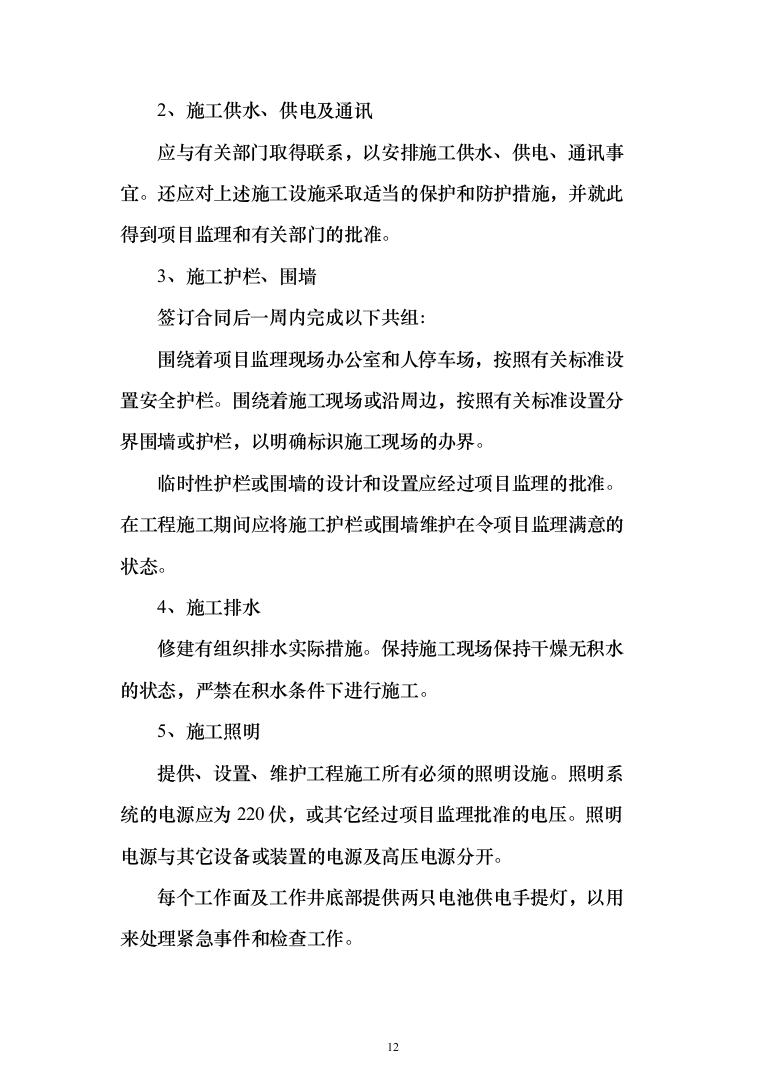 2、施工供水、供电及通讯

应与有关部门取得联系，以安排施工供水、供电、通讯事宜。还应对上述施工设施采取适当的保护和防护措施，并就此得到项目监理和有关部门的批准。

3、施工护栏、围墙

签订合同后一周内完成以下共组:

围绕着项目监理现场办公室和人停车场，按照有关标准设置安全护栏。围绕着施工现场或沿周边，按照有关标准设置分界围墙或护栏，以明确标识施工现场的办界。

临时性护栏或围墙的设计和设置应经过项目监理的批准。在工程施工期间应将施工护栏或围墙维护在令项目监理满意的状态。

4、施工排水

修建有组织排水实际措施。保持施工现场保持干燥无积水的状态，严禁在积水条件下进行施工。

5、施工照明

提供、设置、维护工程施工所有必须的照明设施。照明系统的电源应为 220 伏，或其它经过项目监理批准的电压。照明电源与其它设备或装置的电源及高压电源分开。

每个工作面及工作井底部提供两只电池供电手提灯，以用来处理紧急事件和检查工作。

12